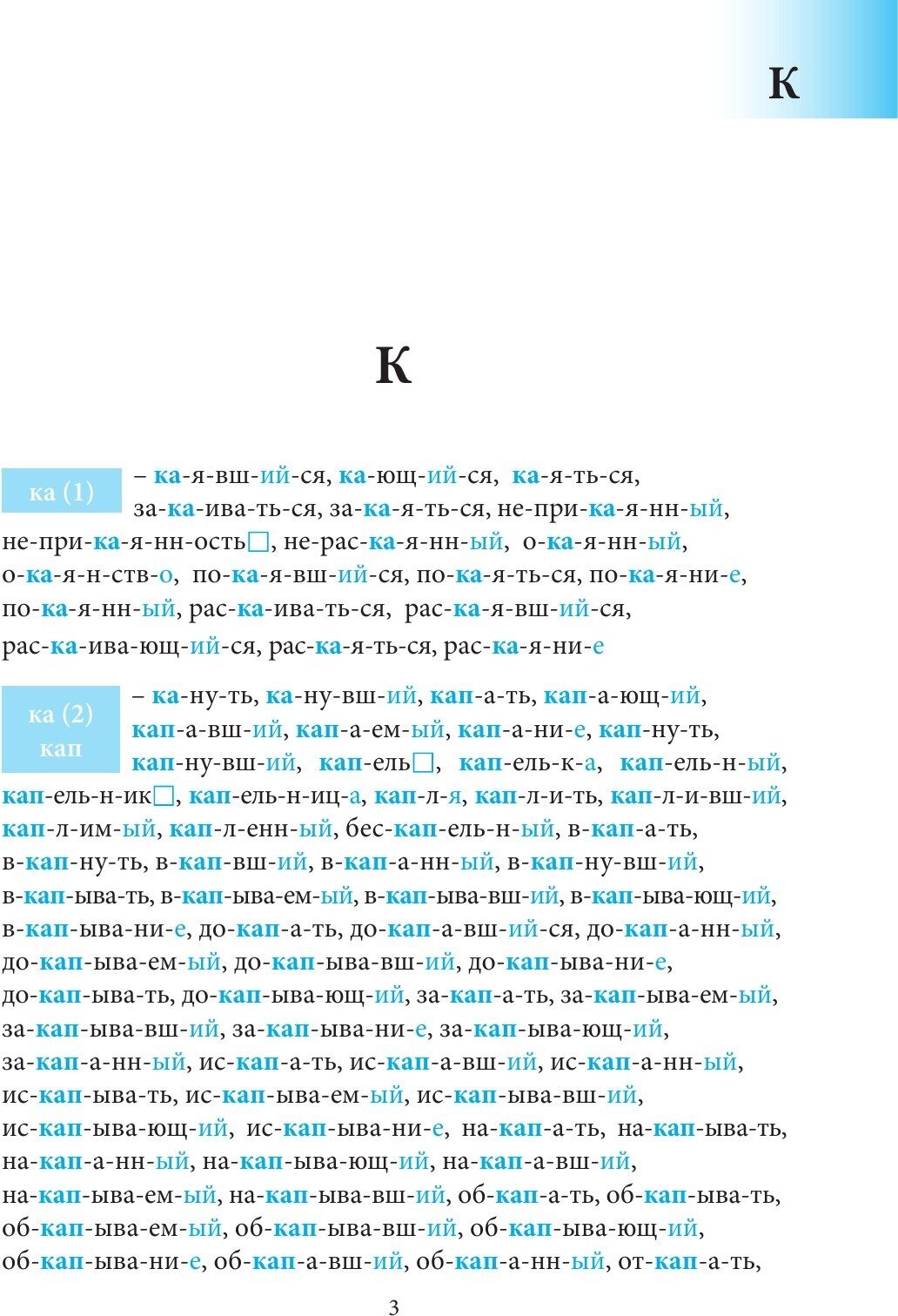 К

К

ка (1)

– ка-я-вш-ий-ся, ка-ющ-ий-ся, ка-я-ть-ся, за-ка-ива-ть-ся, за-ка-я-ть-ся, не-при-ка-я-нн-ый, не-при-ка-я-нн-ость□, не-рас-ка-я-нн-ый, о-ка-я-нн-ый, о-ка-я-н-ств-о, по-ка-я-вш-ий-ся, по-ка-я-ть-ся, по-ка-я-ни-е, по-ка-я-нн-ый, рас-ка-ива-ть-ся, рас-ка-я-вш-ий-ся, рас-ка-ива-ющ-ий-ся, рас-ка-я-ть-ся, рас-ка-я-ни-е

ка (2) кап

– ка-ну-ть, ка-ну-вш-ий, кап-а-ть, кап-а-ющ-ий, кап-а-вш-ий, кап-а-ем-ый, кап-а-ни-е, кап-ну-ть, кап-ну-вш-ий, кап-ель□, кап-ель-к-а, кап-ель-н-ый, кап-ель-н-ик□, кап-ель-н-иц-а, кап-л-я, кап-л-и-ть, кап-л-и-вш-ий, кап-л-им-ый, кап-л-енн-ый, бес-кап-ель-н-ый, в-кап-а-ть, в-кап-ну-ть, в-кап-вш-ий, в-кап-а-нн-ый, в-кап-ну-вш-ий, в-кап-ыва-ть, в-кап-ыва-ем-ый, в-кап-ыва-вш-ий, в-кап-ыва-ющ-ий, в-кап-ыва-ни-е, до-кап-а-ть, до-кап-а-вш-ий-ся, до-кап-а-нн-ый, до-кап-ыва-ем-ый, до-кап-ыва-вш-ий, до-кап-ыва-ни-е, до-кап-ыва-ть, до-кап-ыва-ющ-ий, за-кап-а-ть, за-кап-ыва-ем-ый, за-кап-ыва-вш-ий, за-кап-ыва-ни-е, за-кап-ыва-ющ-ий, за-кап-а-нн-ый, ис-кап-а-ть, ис-кап-а-вш-ий, ис-кап-а-нн-ый, ис-кап-ыва-ть, ис-кап-ыва-ем-ый, ис-кап-ыва-вш-ий, ис-кап-ыва-ющ-ий, ис-кап-ыва-ни-е, на-кап-а-ть, на-кап-ыва-ть, на-кап-а-нн-ый, на-кап-ыва-ющ-ий, на-кап-а-вш-ий, на-кап-ыва-ем-ый, на-кап-ыва-вш-ий, об-кап-а-ть, об-кап-ыва-ть, об-кап-ыва-ем-ый, об-кап-ыва-вш-ий, об-кап-ыва-ющ-ий, об-кап-ыва-ни-е, об-кап-а-вш-ий, об-кап-а-нн-ый, от-кап-а-ть,

3